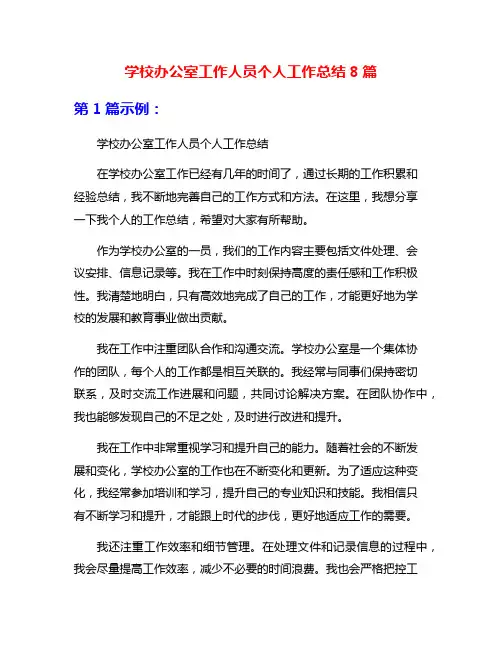 学校办公室工作人员个人工作总结 8 篇

第 1 篇示例：

学校办公室工作人员个人工作总结

在学校办公室工作已经有几年的时间了，通过长期的工作积累和经验总结，我不断地完善自己的工作方式和方法。在这里，我想分享一下我个人的工作总结，希望对大家有所帮助。

作为学校办公室的一员，我们的工作内容主要包括文件处理、会议安排、信息记录等。我在工作中时刻保持高度的责任感和工作积极性。我清楚地明白，只有高效地完成了自己的工作，才能更好地为学校的发展和教育事业做出贡献。

我在工作中注重团队合作和沟通交流。学校办公室是一个集体协作的团队，每个人的工作都是相互关联的。我经常与同事们保持密切联系，及时交流工作进展和问题，共同讨论解决方案。在团队协作中，我也能够发现自己的不足之处，及时进行改进和提升。

我在工作中非常重视学习和提升自己的能力。随着社会的不断发展和变化，学校办公室的工作也在不断变化和更新。为了适应这种变化，我经常参加培训和学习，提升自己的专业知识和技能。我相信只有不断学习和提升，才能跟上时代的步伐，更好地适应工作的需要。

我还注重工作效率和细节管理。在处理文件和记录信息的过程中，我会尽量提高工作效率，减少不必要的时间浪费。我也会严格把控工